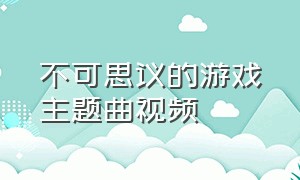 不可思议的游戏主题曲视频